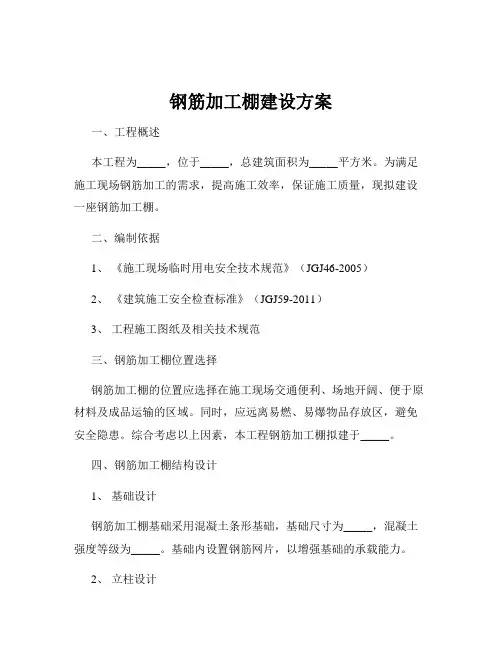 钢筋加工棚建设方案

一、工程概述

本工程为_____，位于_____，总建筑面积为_____平方米。为满足施工现场钢筋加工的需求，提高施工效率，保证施工质量，现拟建设一座钢筋加工棚。

二、编制依据

1、《施工现场临时用电安全技术规范》（JGJ46-2005）

2、《建筑施工安全检查标准》（JGJ59-2011）

3、工程施工图纸及相关技术规范

三、钢筋加工棚位置选择

钢筋加工棚的位置应选择在施工现场交通便利、场地开阔、便于原材料及成品运输的区域。同时，应远离易燃、易爆物品存放区，避免安全隐患。综合考虑以上因素，本工程钢筋加工棚拟建于_____。

四、钢筋加工棚结构设计

1、基础设计

钢筋加工棚基础采用混凝土条形基础，基础尺寸为_____，混凝土强度等级为_____。基础内设置钢筋网片，以增强基础的承载能力。

2、立柱设计